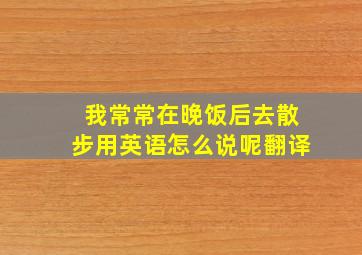 我常常在晚饭后去散步用英语怎么说呢翻译